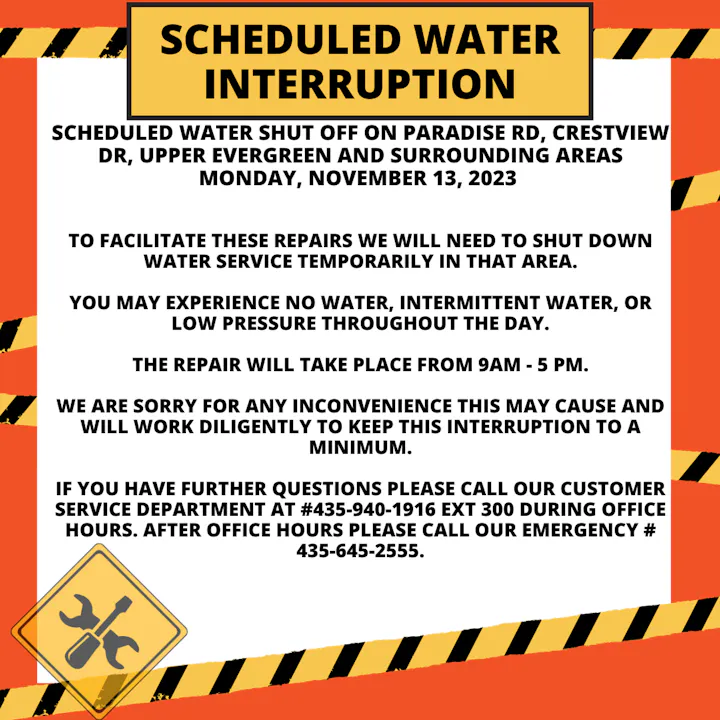 SCHEDULED WATER INTERRUPTION

SCHEDULED WATER SHUT OFF ON PARADISE RD, CRESTVIEW DR, UPPER EVERGREEN AND SURROUNDING AREAS
MONDAY, NOVEMBER 13, 2023

TO FACILITATE THESE REPAIRS WE WILL NEED TO SHUT DOWN WATER SERVICE TEMPORARILY IN THAT AREA.

YOU MAY EXPERIENCE NO WATER, INTERMITTENT WATER, OR LOW PRESSURE THROUGHOUT THE DAY.

THE REPAIR WILL TAKE PLACE FROM 9AM - 5 PM.

WE ARE SORRY FOR ANY INCONVENIENCE THIS MAY CAUSE AND WILL WORK DILIGENTLY TO KEEP THIS INTERRUPTION TO A MINIMUM.

IF YOU HAVE FURTHER QUESTIONS PLEASE CALL OUR CUSTOMER SERVICE DEPARTMENT AT #435-940-1916 EXT 300 DURING OFFICE HOURS. AFTER OFFICE HOURS PLEASE CALL OUR EMERGENCY # 435-645-2555.